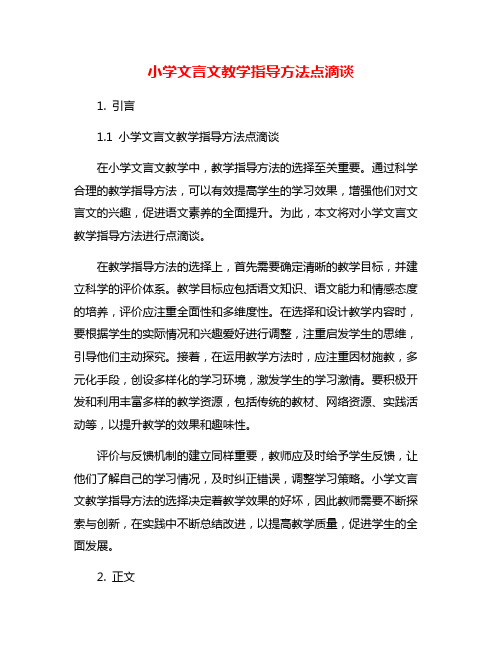 小学文言文教学指导方法点滴谈

1. 引言

1.1 小学文言文教学指导方法点滴谈

在小学文言文教学中，教学指导方法的选择至关重要。通过科学合理的教学指导方法，可以有效提高学生的学习效果，增强他们对文言文的兴趣，促进语文素养的全面提升。为此，本文将对小学文言文教学指导方法进行点滴谈。

在教学指导方法的选择上，首先需要确定清晰的教学目标，并建立科学的评价体系。教学目标应包括语文知识、语文能力和情感态度的培养，评价应注重全面性和多维度性。在选择和设计教学内容时，要根据学生的实际情况和兴趣爱好进行调整，注重启发学生的思维，引导他们主动探究。接着，在运用教学方法时，应注重因材施教，多元化手段，创设多样化的学习环境，激发学生的学习激情。要积极开发和利用丰富多样的教学资源，包括传统的教材、网络资源、实践活动等，以提升教学的效果和趣味性。

评价与反馈机制的建立同样重要，教师应及时给予学生反馈，让他们了解自己的学习情况，及时纠正错误，调整学习策略。小学文言文教学指导方法的选择决定着教学效果的好坏，因此教师需要不断探索与创新，在实践中不断总结改进，以提高教学质量，促进学生的全面发展。

2. 正文